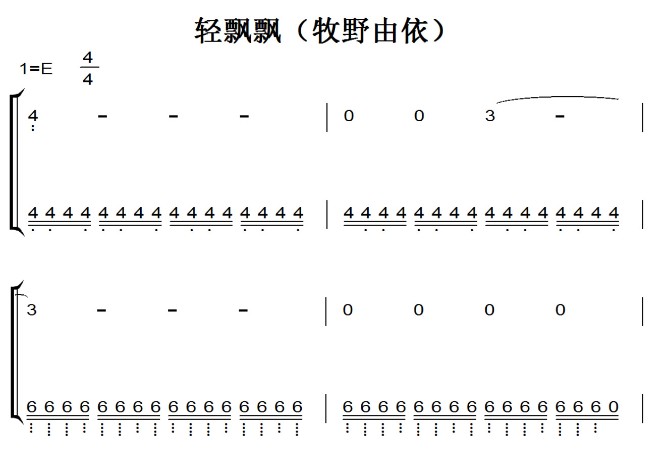 轻飘飘（牧野由依）

1=E $\frac{4}{4}$

4 - - - | 0 0 3 - |

4 4 4 4 4 4 4 4 4 4 4 4 4 4 4 4 | 4 4 4 4 4 4 4 4 4 4 4 4 4 4 4 4 |

3 - - - | 0 0 0 0 |

6 6 6 6 6 6 6 6 6 6 6 6 6 6 6 6 | 6 6 6 6 6 6 6 6 6 6 6 6 6 6 6 0 |